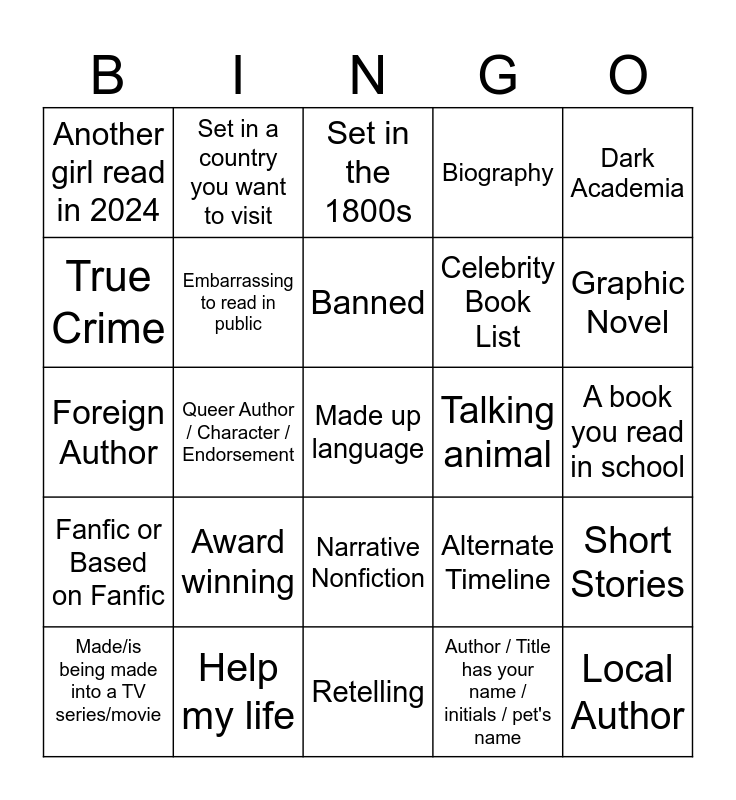 | B | I | N | G | O |
|---|---|---|---|---|
| Another girl read in 2024 | Set in a country you want to visit | Set in the 1800s | Biography | Dark Academia |
| True Crime | Embarrassing to read in public | Banned | Celebrity Book List | Graphic Novel |
| Foreign Author | Queer Author / Character / Endorsement | Made up language | Talking animal | A book you read in school |
| Fanfic or Based on Fanfic | Award winning | Narrative Nonfiction | Alternate Timeline | Short Stories |
| Made/is being made into a TV series/movie | Help my life | Retelling | Author / Title has your name / initials / pet's name | Local Author |